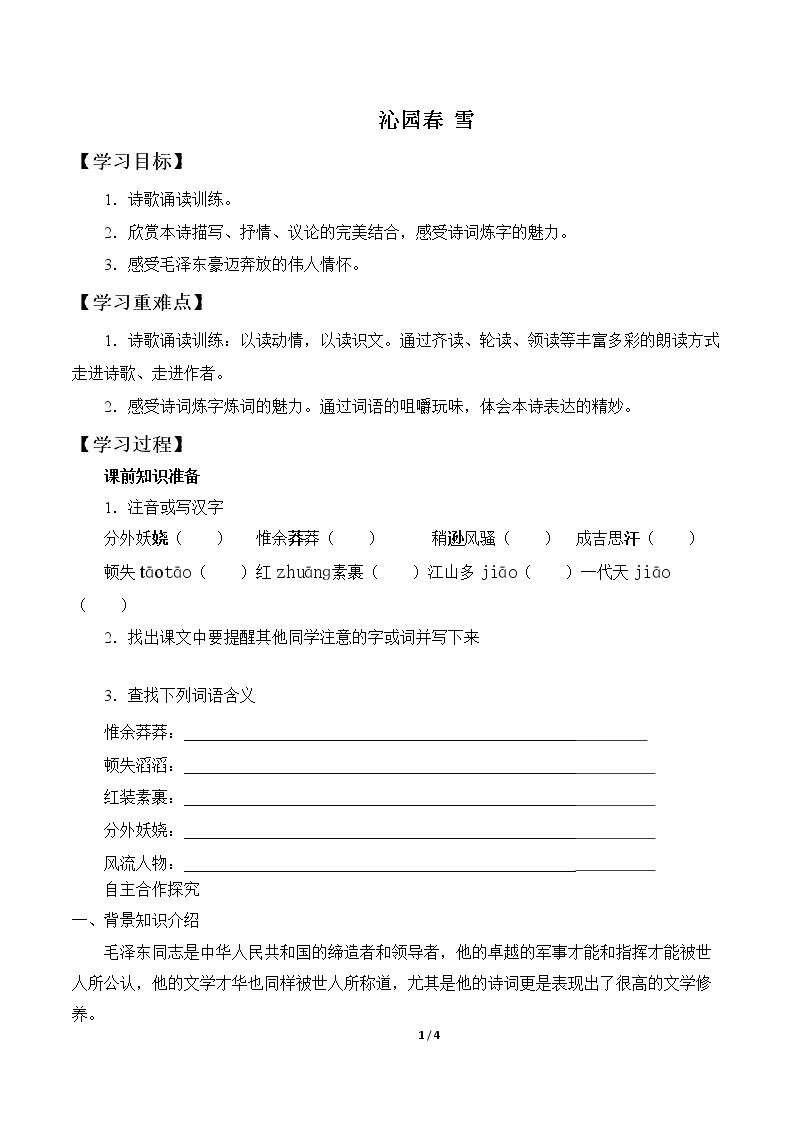 沁园春 雪

【学习目标】

1.诗歌诵读训练。

2.欣赏本诗描写、抒情、议论的完美结合，感受诗词炼字的魅力。

3.感受毛泽东豪迈奔放的伟人情怀。

【学习重难点】

1.诗歌诵读训练：以读动情，以读识文。通过齐读、轮读、领读等丰富多彩的朗读方式走进诗歌、走进作者。

2.感受诗词炼字炼词的魅力。通过词语的咀嚼玩味，体会本诗表达的精妙。

【学习过程】

课前知识准备

1.注音或写汉字

分外妖娆（ ） 惟余莽莽（ ） 稍逊风骚（ ） 成吉思汗（ ）

顿失tāotāo（ ）红zhuāng素裹（ ）江山多jiāo（ ）一代天jiāo（ ）

2.找出课文中要提醒其他同学注意的字或词并写下来

3.查找下列词语含义

惟余莽莽：____

顿失滔滔：____

红装素裹：____

分外妖娆：____

风流人物：____

自主合作探究

一、背景知识介绍

毛泽东同志是中华人民共和国的缔造者和领导者，他的卓越的军事才能和指挥才能被世人所公认，他的文学才华也同样被世人所称道，尤其是他的诗词更是表现出了很高的文学修养。

1/4